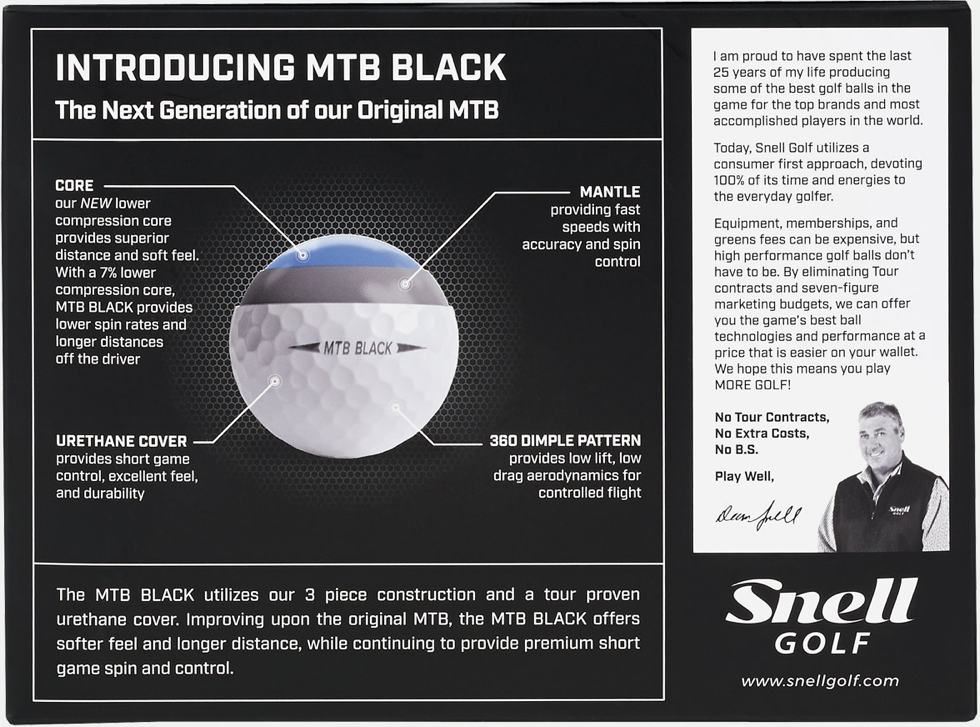 INTRODUCING MTB BLACK
The Next Generation of our Original MTB

CORE
our NEW lower compression core provides superior distance and soft feel. With a 7% lower compression core, MTB BLACK provides lower spin rates and longer distances off the driver

MANTLE
providing fast speeds with accuracy and spin control

MTB BLACK

URETHANE COVER
provides short game control, excellent feel, and durability

360 DIMPLE PATTERN
provides low lift, low drag aerodynamics for controlled flight

The MTB BLACK utilizes our 3 piece construction and a tour proven urethane cover. Improving upon the original MTB, the MTB BLACK offers softer feel and longer distance, while continuing to provide premium short game spin and control.

I am proud to have spent the last 25 years of my life producing some of the best golf balls in the game for the top brands and most accomplished players in the world.

Today, Snell Golf utilizes a consumer first approach, devoting 100% of its time and energies to the everyday golfer.

Equipment, memberships, and greens fees can be expensive, but high performance golf balls don't have to be. By eliminating Tour contracts and seven-figure marketing budgets, we can offer you the game's best ball technologies and performance at a price that is easier on your wallet. We hope this means you play MORE GOLF!

No Tour Contracts,
No Extra Costs,
No B.S.

Play Well,

Dean Snell

Snell GOLF

Snell
GOLF

www.snellgolf.com